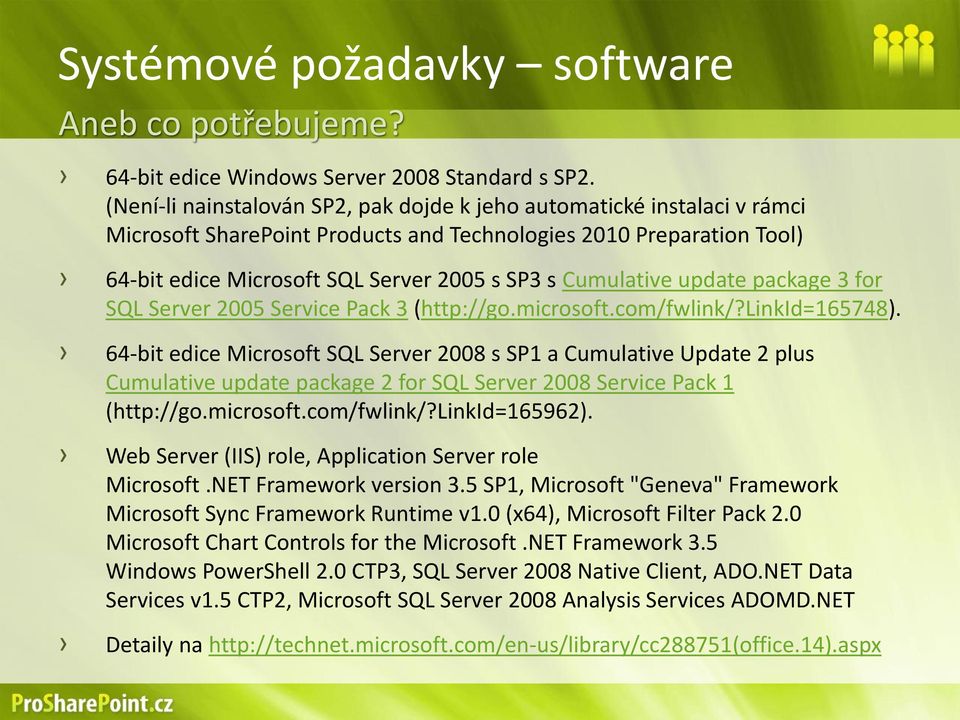 Systémové požadavky – software

Aneb co potřebujeme?

› 64-bit edice Windows Server 2008 Standard s SP2.
(Není-li nainstalován SP2, pak dojde k jeho automatické instalaci v rámci Microsoft SharePoint Products and Technologies 2010 Preparation Tool)

› 64-bit edice Microsoft SQL Server 2005 s SP3 s Cumulative update package 3 for SQL Server 2005 Service Pack 3 (http://go.microsoft.com/fwlink/?LinkId=165748).

› 64-bit edice Microsoft SQL Server 2008 s SP1 a Cumulative Update 2 plus Cumulative update package 2 for SQL Server 2008 Service Pack 1 (http://go.microsoft.com/fwlink/?LinkId=165962).

› Web Server (IIS) role, Application Server role
Microsoft .NET Framework version 3.5 SP1, Microsoft "Geneva" Framework
Microsoft Sync Framework Runtime v1.0 (x64), Microsoft Filter Pack 2.0
Microsoft Chart Controls for the Microsoft .NET Framework 3.5
Windows PowerShell 2.0 CTP3, SQL Server 2008 Native Client, ADO.NET Data Services v1.5 CTP2, Microsoft SQL Server 2008 Analysis Services ADOMD.NET

› Detaily na http://technet.microsoft.com/en-us/library/cc288751(office.14).aspx

ProSharePoint.cz